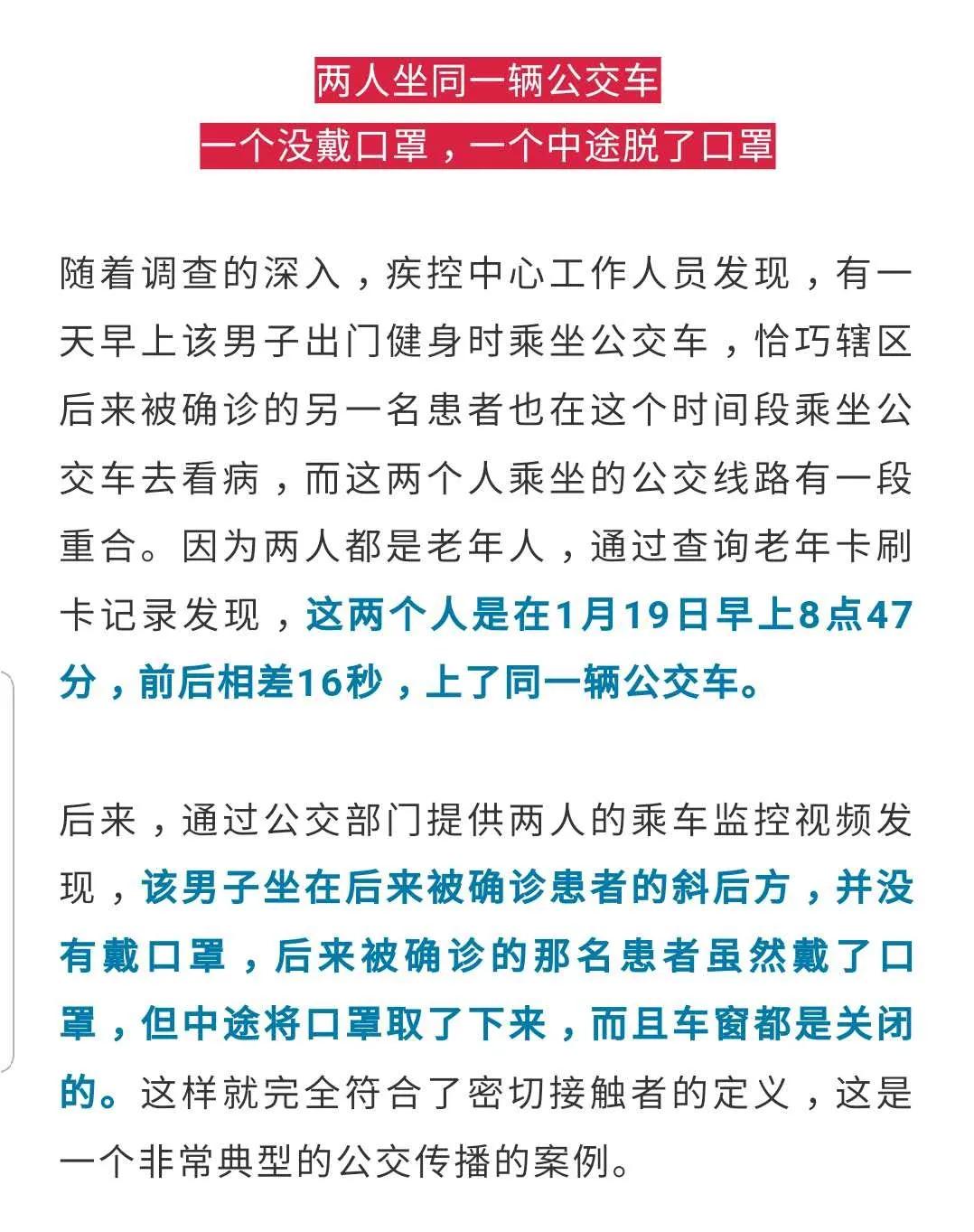 两人坐同一辆公交车
一个没戴口罩，一个中途脱了口罩

随着调查的深入，疾控中心工作人员发现，有一天早上该男子出门健身时乘坐公交车，恰巧辖区后来被确诊的另一名患者也在这个时间段乘坐公交车去看病，而这两个人乘坐的公交线路有一段重合。因为两人都是老年人，通过查询老年卡刷卡记录发现，这两个人是在1月19日早上8点47分，前后相差16秒，上了同一辆公交车。

后来，通过公交部门提供两人的乘车监控视频发现，该男子坐在后来被确诊患者的斜后方，并没有戴口罩，后来被确诊的那名患者虽然戴了口罩，但中途将口罩取了下来，而且车窗都是关闭的。这样就完全符合了密切接触者的定义，这是一个非常典型的公交传播的案例。